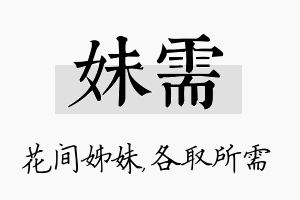 妹需

花间姊妹,各取所需